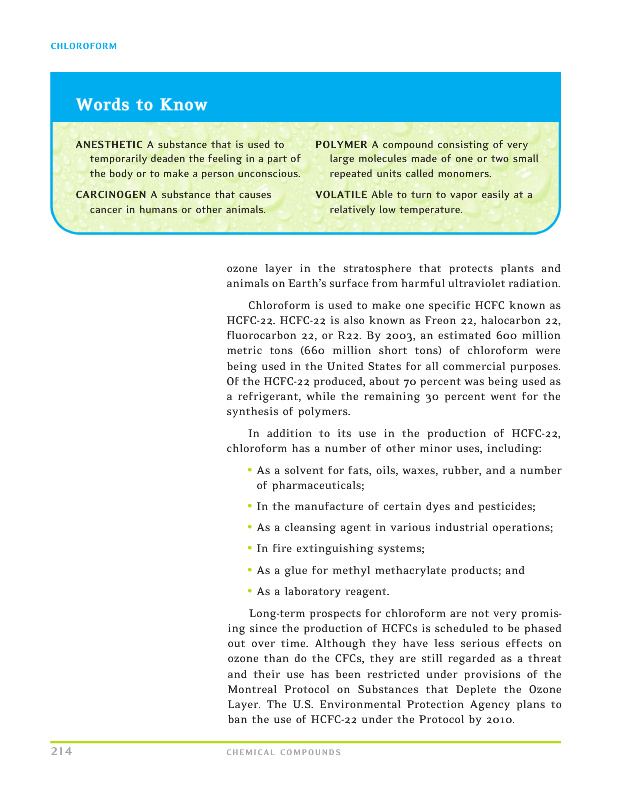 CHLOROFORM

Words to Know

ANESTHETIC A substance that is used to temporarily deaden the feeling in a part of the body or to make a person unconscious.

CARCINOGEN A substance that causes cancer in humans or other animals.

POLYMER A compound consisting of very large molecules made of one or two small repeated units called monomers.

VOLATILE Able to turn to vapor easily at a relatively low temperature.

ozone layer in the stratosphere that protects plants and animals on Earth's surface from harmful ultraviolet radiation.

Chloroform is used to make one specific HCFC known as HCFC-22. HCFC-22 is also known as Freon 22, halocarbon 22, fluorocarbon 22, or R22. By 2003, an estimated 600 million metric tons (660 million short tons) of chloroform were being used in the United States for all commercial purposes. Of the HCFC-22 produced, about 70 percent was being used as a refrigerant, while the remaining 30 percent went for the synthesis of polymers.

In addition to its use in the production of HCFC-22, chloroform has a number of other minor uses, including:

• As a solvent for fats, oils, waxes, rubber, and a number of pharmaceuticals;

• In the manufacture of certain dyes and pesticides;

• As a cleansing agent in various industrial operations;

• In fire extinguishing systems;

• As a glue for methyl methacrylate products; and

• As a laboratory reagent.

Long-term prospects for chloroform are not very promising since the production of HCFCs is scheduled to be phased out over time. Although they have less serious effects on ozone than do the CFCs, they are still regarded as a threat and their use has been restricted under provisions of the Montreal Protocol on Substances that Deplete the Ozone Layer. The U.S. Environmental Protection Agency plans to ban the use of HCFC-22 under the Protocol by 2010.

214 CHEMICAL COMPOUNDS